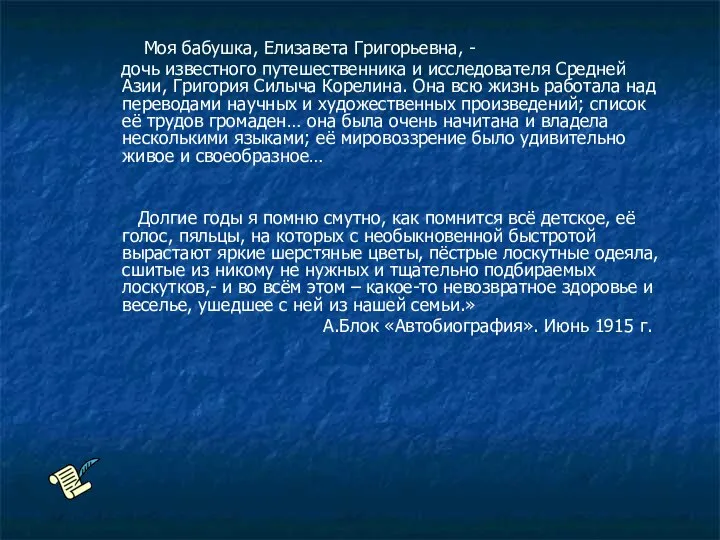 Моя бабушка, Елизавета Григорьевна, - дочь известного путешественника и исследователя Средней Азии, Григория Силыча Корелина. Она всю жизнь работала над переводами научных и художественных произведений; список её трудов громаден… она была очень начитана и владела несколькими языками; её мировоззрение было удивительно живое и своеобразное…

Долгие годы я помню смутно, как помнится всё детское, её голос, пяльцы, на которых с необыкновенной быстротой вырастают яркие шерстяные цветы, пёстрые лоскутные одеяла, сшитые из никому не нужных и тщательно подбираемых лоскутков,- и во всём этом – какое-то невозвратное здоровье и веселье, ушедшее с ней из нашей семьи.»

А.Блок «Автобиография». Июнь 1915 г.